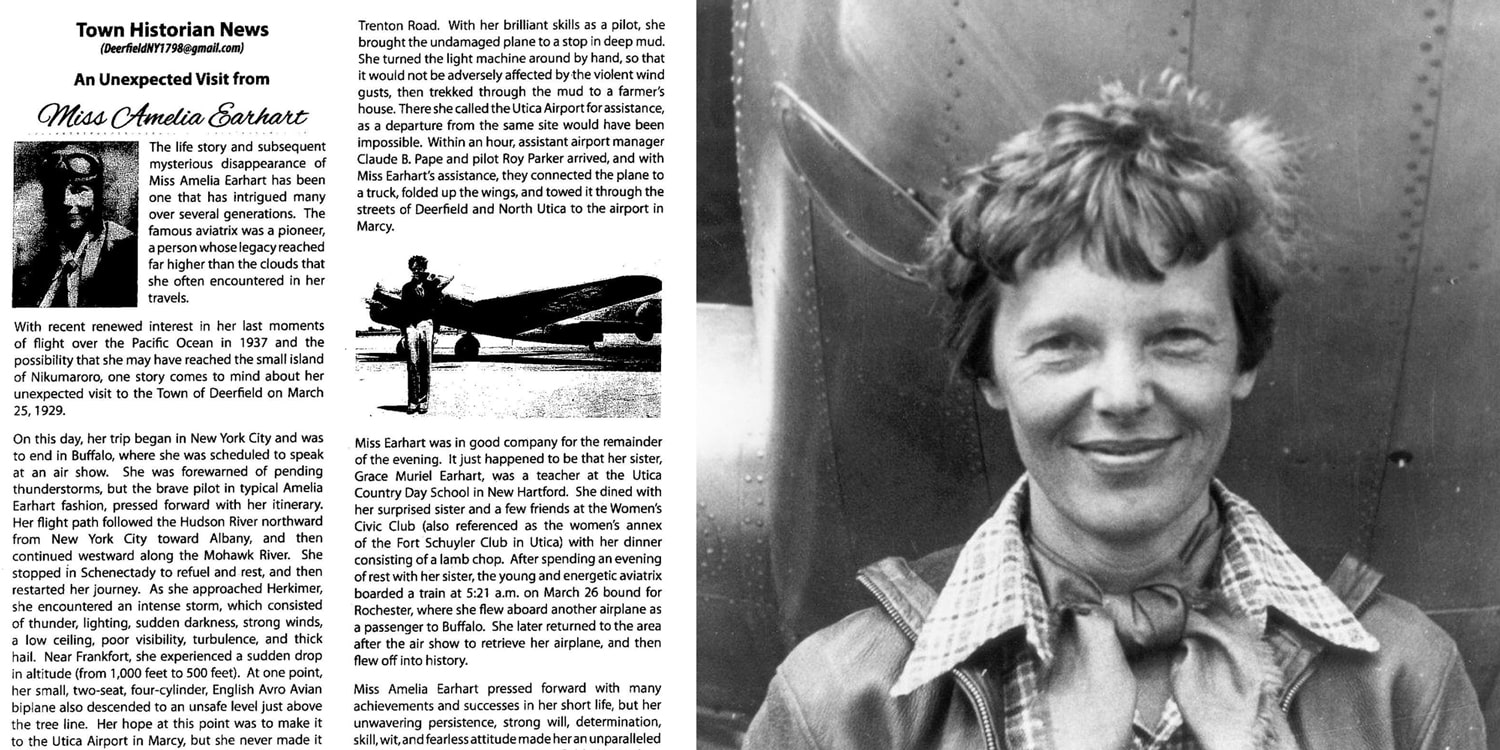 Town Historian News
(DeerfieldNY1798@gmail.com)

An Unexpected Visit from

Miss Amelia Earhart

The life story and subsequent mysterious disappearance of Miss Amelia Earhart has been one that has intrigued many over several generations. The famous aviatrix was a pioneer, a person whose legacy reached far higher than the clouds that she often encountered in her travels.

With recent renewed interest in her last moments of flight over the Pacific Ocean in 1937 and the possibility that she may have reached the small island of Nikumaroro, one story comes to mind about her unexpected visit to the Town of Deerfield on March 25, 1929.

On this day, her trip began in New York City and was to end in Buffalo, where she was scheduled to speak at an air show. She was forewarned of pending thunderstorms, but the brave pilot in typical Amelia Earhart fashion, pressed forward with her itinerary. Her flight path followed the Hudson River northward from New York City toward Albany, and then continued westward along the Mohawk River. She stopped in Schenectady to refuel and rest, and then restarted her journey. As she approached Herkimer, she encountered an intense storm, which consisted of thunder, lighting, sudden darkness, strong winds, a low ceiling, poor visibility, turbulence, and thick hail. Near Frankfort, she experienced a sudden drop in altitude (from 1,000 feet to 500 feet). At one point, her small, two-seat, four-cylinder, English Avro Avian biplane also descended to an unsafe level just above the tree line. Her hope at this point was to make it to the Utica Airport in Marcy, but she never made it

Trenton Road. With her brilliant skills as a pilot, she brought the undamaged plane to a stop in deep mud. She turned the light machine around by hand, so that it would not be adversely affected by the violent wind gusts, then trekked through the mud to a farmer's house. There she called the Utica Airport for assistance, as a departure from the same site would have been impossible. Within an hour, assistant airport manager Claude B. Pape and pilot Roy Parker arrived, and with Miss Earhart's assistance, they connected the plane to a truck, folded up the wings, and towed it through the streets of Deerfield and North Utica to the airport in Marcy.

Miss Earhart was in good company for the remainder of the evening. It just happened to be that her sister, Grace Muriel Earhart, was a teacher at the Utica Country Day School in New Hartford. She dined with her surprised sister and a few friends at the Women's Civic Club (also referenced as the women's annex of the Fort Schuyler Club in Utica) with her dinner consisting of a lamb chop. After spending an evening of rest with her sister, the young and energetic aviatrix boarded a train at 5:21 a.m. on March 26 bound for Rochester, where she flew aboard another airplane as a passenger to Buffalo. She later returned to the area after the air show to retrieve her airplane, and then flew off into history.

Miss Amelia Earhart pressed forward with many achievements and successes in her short life, but her unwavering persistence, strong will, determination, skill, wit, and fearless attitude made her an unparalleled